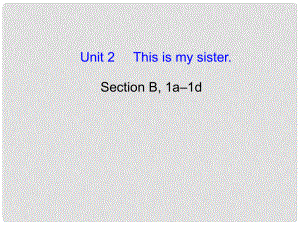 Unit 2 This is my sister.

Section B, 1a–1d